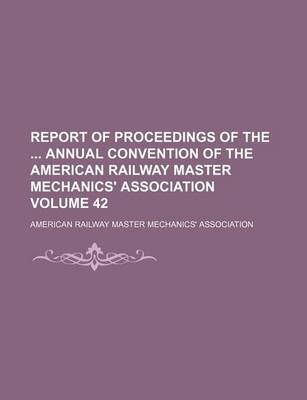 REPORT OF PROCEEDINGS OF THE ... ANNUAL CONVENTION OF THE AMERICAN RAILWAY MASTER MECHANICS' ASSOCIATION VOLUME 42

AMERICAN RAILWAY MASTER MECHANICS' ASSOCIATION